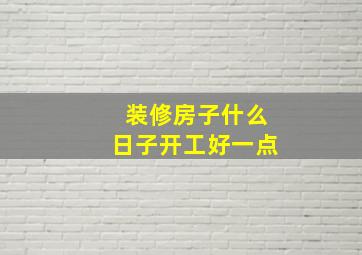 装修房子什么
日子开工好一点